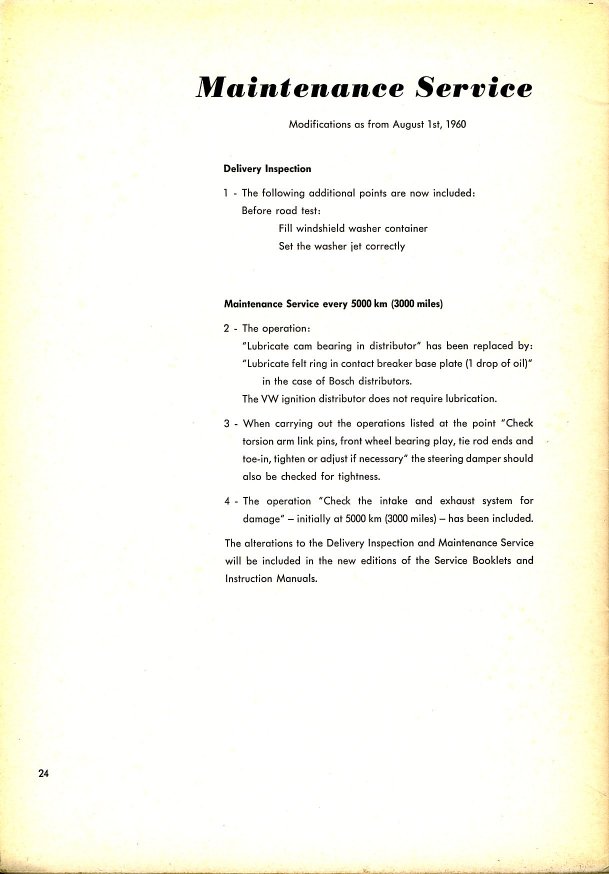 Maintenance Service

Modifications as from August 1st, 1960

Delivery Inspection

1 - The following additional points are now included:
Before road test:
Fill windshield washer container
Set the washer jet correctly

Maintenance Service every 5000 km (3000 miles)

2 - The operation:
"Lubricate cam bearing in distributor" has been replaced by:
"Lubricate felt ring in contact breaker base plate (1 drop of oil)" in the case of Bosch distributors.
The VW ignition distributor does not require lubrication.

3 - When carrying out the operations listed at the point "Check torsion arm link pins, front wheel bearing play, tie rod ends and toe-in, tighten or adjust if necessary" the steering damper should also be checked for tightness.

4 - The operation "Check the intake and exhaust system for damage" – initially at 5000 km (3000 miles) – has been included.

The alterations to the Delivery Inspection and Maintenance Service will be included in the new editions of the Service Booklets and Instruction Manuals.

24